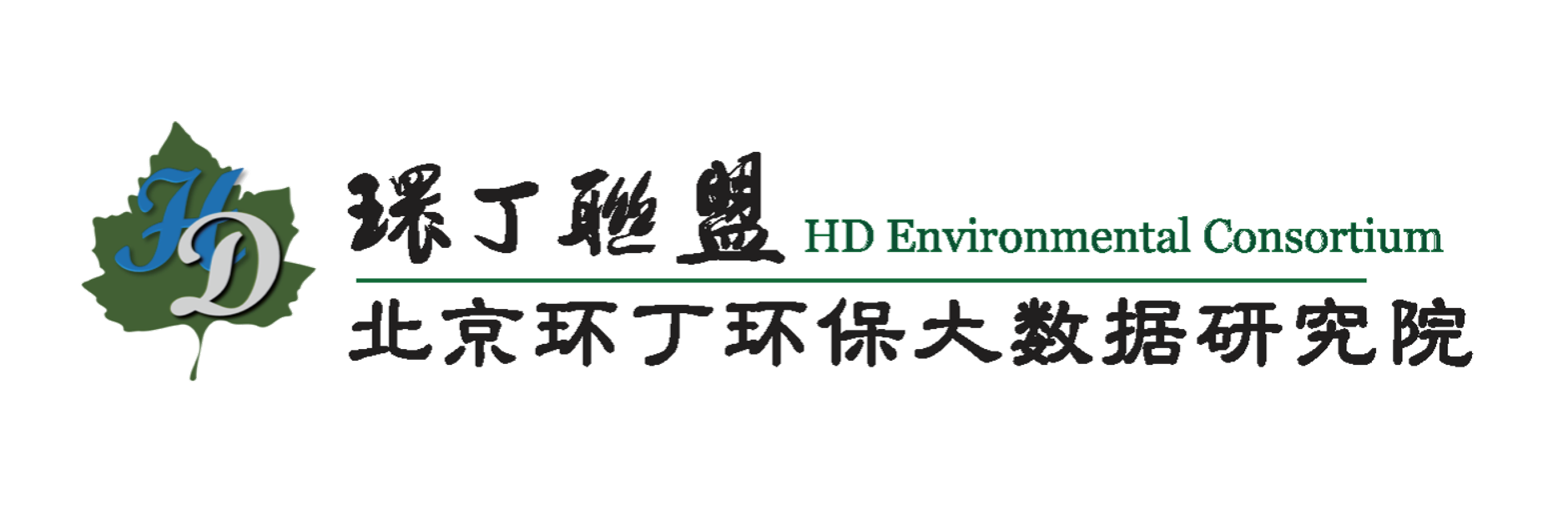 HD

環丁聯盟 HD Environmental Consortium

北京环丁环保大数据研究院